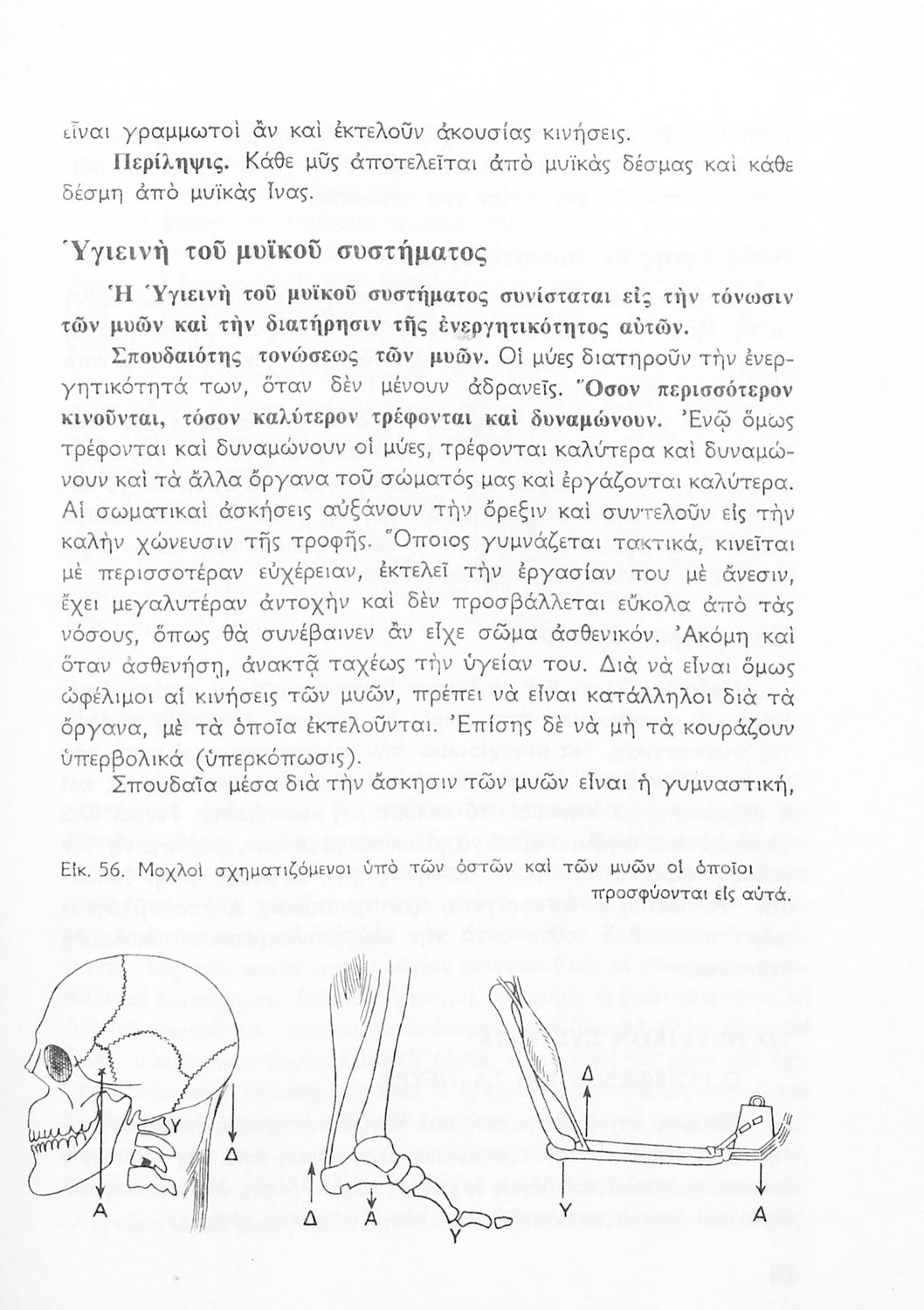 εἶναι γραμμωτοὶ ἂν καὶ ἐκτελοῦν ἀκουσίας κινήσεις.

Περίληψις. Κάθε μῦς ἀποτελεῖται ἀπὸ μυϊκὰς δέσμας καὶ κάθε δέσμη ἀπὸ μυϊκὰς ἶνας.

Ὑγιεινὴ τοῦ μυϊκοῦ συστήματος

Ἡ Ὑγιεινὴ τοῦ μυϊκοῦ συστήματος συνίσταται εἰς τὴν τόνωσιν τῶν μυῶν καὶ τὴν διατήρησιν τῆς ἐνεργητικότητος αὐτῶν.

Σπουδαιότης τονώσεως τῶν μυῶν. Οἱ μύες διατηροῦν τὴν ἐνεργητικότητά των, ὅταν δὲν μένουν ἀδρανεῖς. Ὅσον περισσότερον κινοῦνται, τόσον καλύτερον τρέφονται καὶ δυναμώνουν. Ἐνῷ ὅμως τρέφονται καὶ δυναμώνουν οἱ μύες, τρέφονται καλύτερα καὶ δυναμώνουν καὶ τὰ ἄλλα ὄργανα τοῦ σώματός μας καὶ ἐργάζονται καλύτερα. Αἱ σωματικαὶ ἀσκήσεις αὐξάνουν τὴν ὄρεξιν καὶ συντελοῦν εἰς τὴν καλὴν χώνευσιν τῆς τροφῆς. Ὅποιος γυμνάζεται τακτικά, κινεῖται μὲ περισσοτέραν εὐχέρειαν, ἐκτελεῖ τὴν ἐργασίαν του μὲ ἄνεσιν, ἔχει μεγαλυτέραν ἀντοχὴν καὶ δὲν προσβάλλεται εὔκολα ἀπὸ τὰς νόσους, ὅπως θὰ συνέβαινεν ἂν εἶχε σῶμα ἀσθενικόν. Ἀκόμη καὶ ὅταν ἀσθενήσῃ, ἀνακτᾷ ταχέως τὴν ὑγείαν του. Διὰ νὰ εἶναι ὅμως ὠφέλιμοι αἱ κινήσεις τῶν μυῶν, πρέπει νὰ εἶναι κατάλληλοι διὰ τὰ ὄργανα, μὲ τὰ ὁποῖα ἐκτελοῦνται. Ἐπίσης δὲ νὰ μὴ τὰ κουράζουν ὑπερβολικὰ (ὑπερκόπωσις).

Σπουδαῖα μέσα διὰ τὴν ἄσκησιν τῶν μυῶν εἶναι ἡ γυμναστική,

Εἰκ. 56. Μοχλοὶ σχηματιζόμενοι ὑπὸ τῶν ὀστῶν καὶ τῶν μυῶν οἱ ὁποῖοι προσφύονται εἰς αὐτά.

Υ Δ Α Δ Α Υ Δ Υ Α